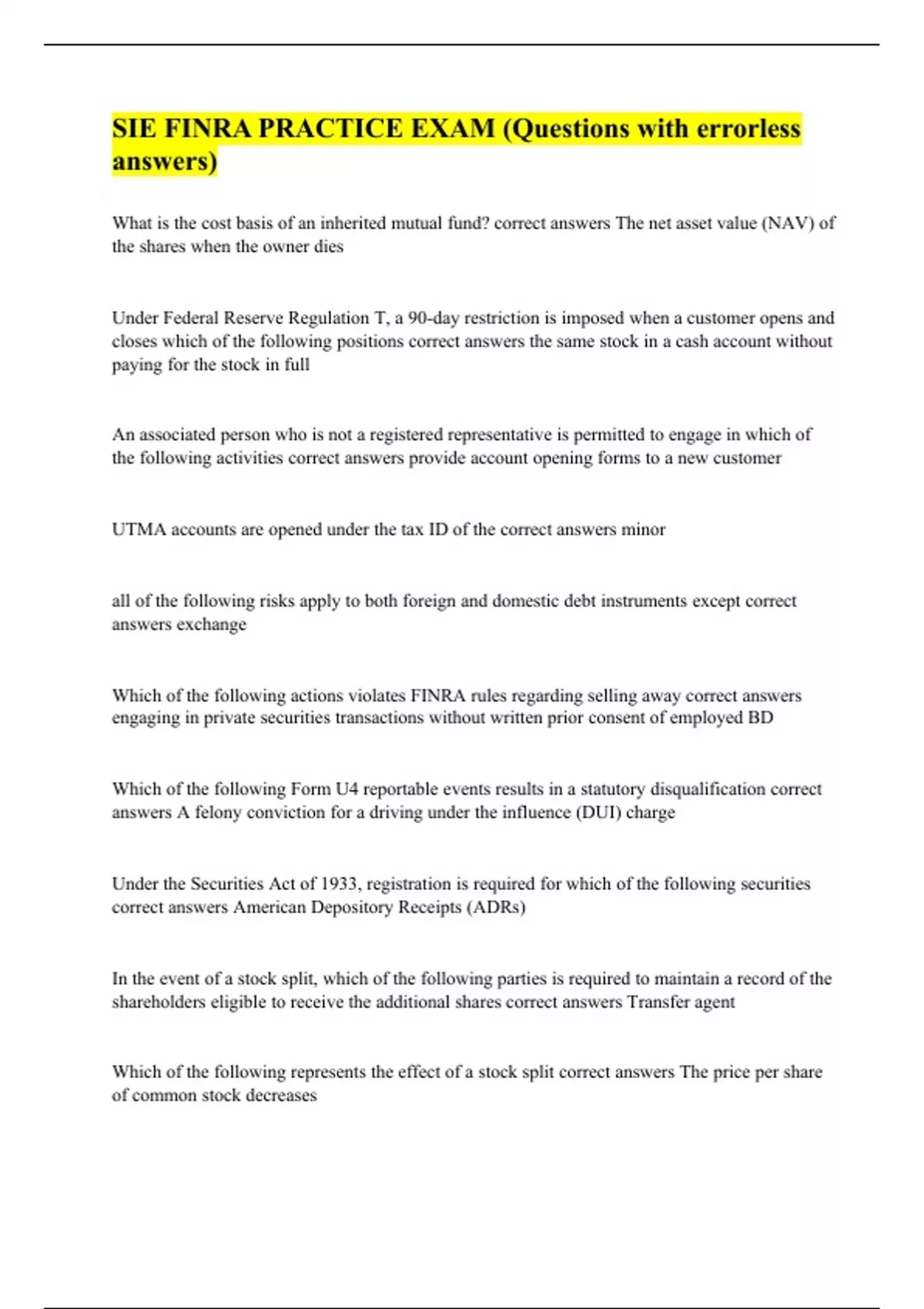 SIE FINRA PRACTICE EXAM (Questions with errorless answers)

What is the cost basis of an inherited mutual fund? correct answers The net asset value (NAV) of the shares when the owner dies

Under Federal Reserve Regulation T, a 90-day restriction is imposed when a customer opens and closes which of the following positions correct answers the same stock in a cash account without paying for the stock in full

An associated person who is not a registered representative is permitted to engage in which of the following activities correct answers provide account opening forms to a new customer

UTMA accounts are opened under the tax ID of the correct answers minor

all of the following risks apply to both foreign and domestic debt instruments except correct answers exchange

Which of the following actions violates FINRA rules regarding selling away correct answers engaging in private securities transactions without written prior consent of employed BD

Which of the following Form U4 reportable events results in a statutory disqualification correct answers A felony conviction for a driving under the influence (DUI) charge

Under the Securities Act of 1933, registration is required for which of the following securities correct answers American Depository Receipts (ADRs)

In the event of a stock split, which of the following parties is required to maintain a record of the shareholders eligible to receive the additional shares correct answers Transfer agent

Which of the following represents the effect of a stock split correct answers The price per share of common stock decreases